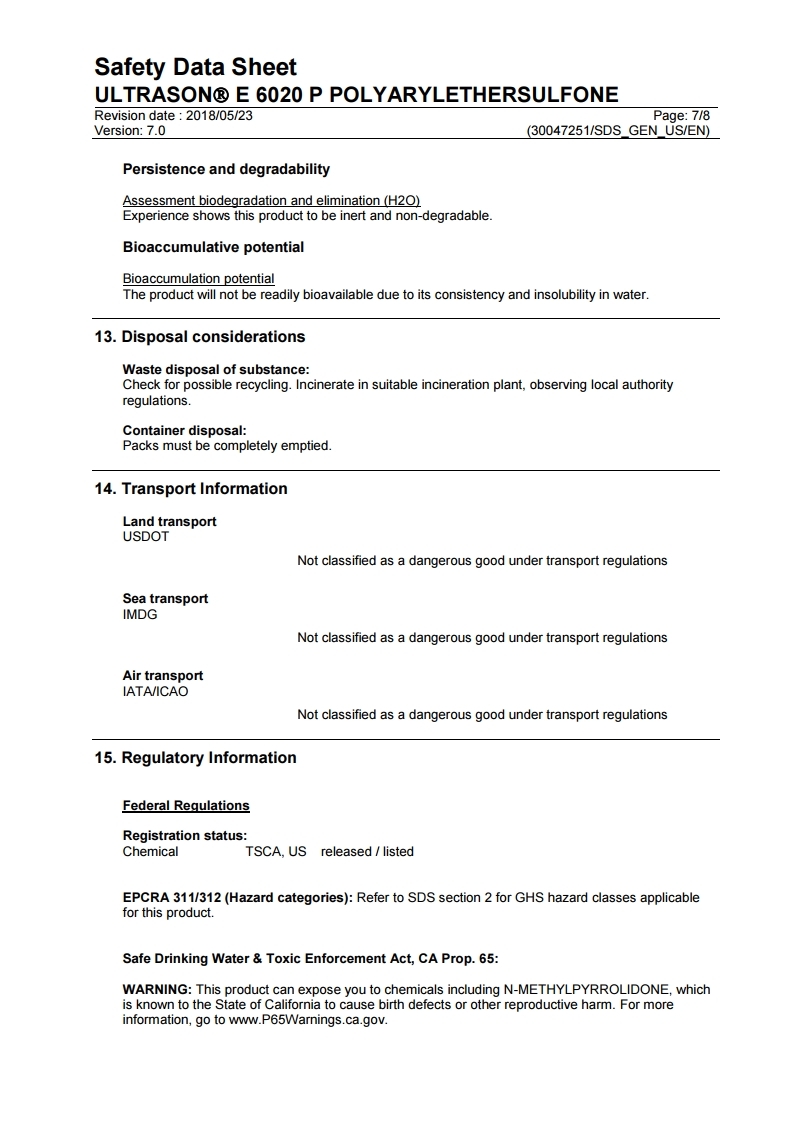 Safety Data Sheet
ULTRASON® E 6020 P POLYARYLETHERSULFONE
Revision date : 2018/05/23
Page: 7/8
Version: 7.0
(30047251/SDS_GEN_US/EN)

Persistence and degradability

Assessment biodegradation and elimination (H2O)
Experience shows this product to be inert and non-degradable.

Bioaccumulative potential

Bioaccumulation potential
The product will not be readily bioavailable due to its consistency and insolubility in water.

13. Disposal considerations

Waste disposal of substance:
Check for possible recycling. Incinerate in suitable incineration plant, observing local authority regulations.

Container disposal:
Packs must be completely emptied.

14. Transport Information

Land transport
USDOT

Not classified as a dangerous good under transport regulations

Sea transport
IMDG

Not classified as a dangerous good under transport regulations

Air transport
IATA/ICAO

Not classified as a dangerous good under transport regulations

15. Regulatory Information

Federal Regulations

Registration status:
Chemical TSCA, US released / listed

EPCRA 311/312 (Hazard categories): Refer to SDS section 2 for GHS hazard classes applicable for this product.

Safe Drinking Water & Toxic Enforcement Act, CA Prop. 65:

WARNING: This product can expose you to chemicals including N-METHYLPYRROLIDONE, which is known to the State of California to cause birth defects or other reproductive harm. For more information, go to www.P65Warnings.ca.gov.